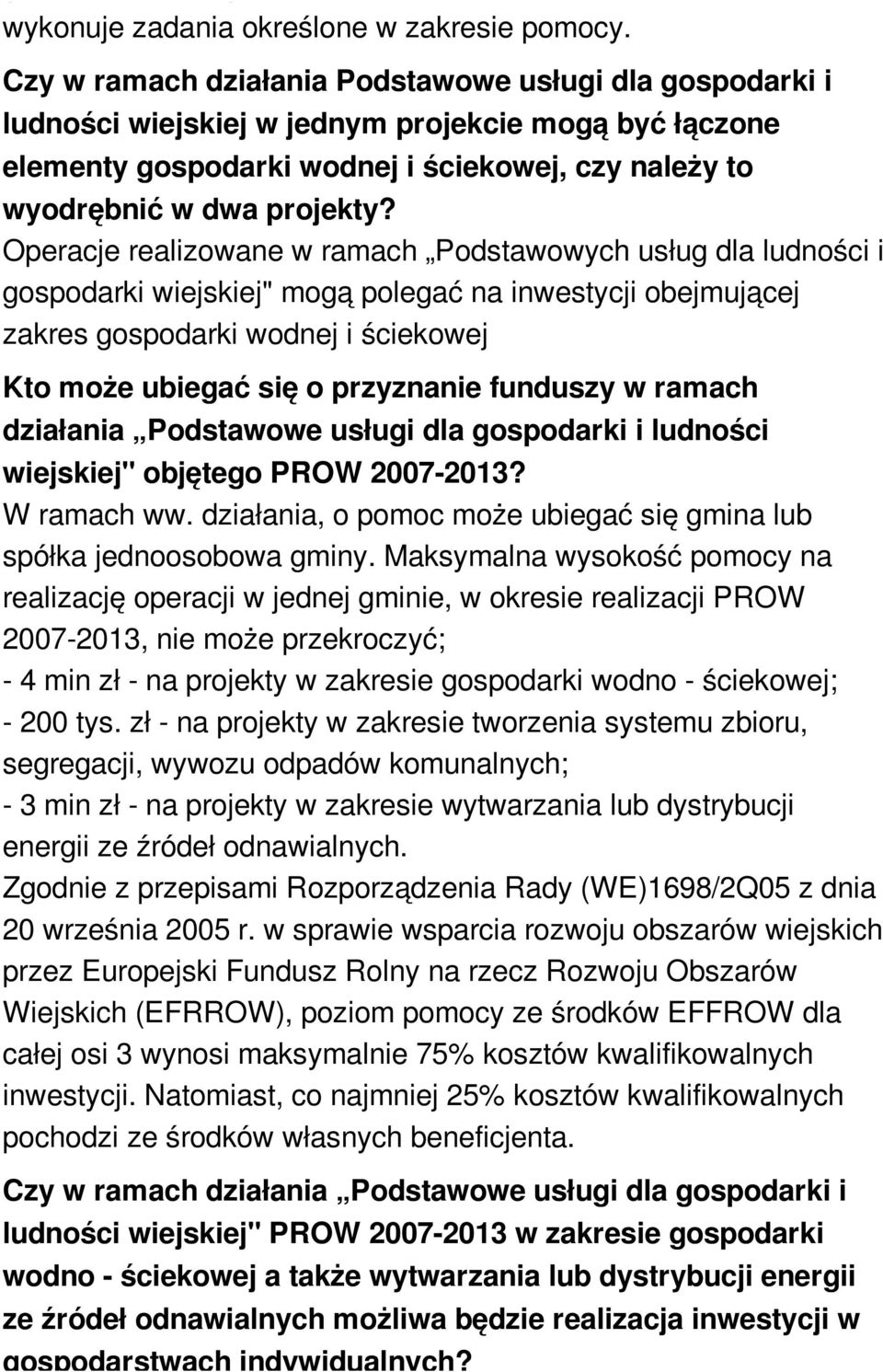 wykonuje zadania określone w zakresie pomocy.

Czy w ramach działania Podstawowe usługi dla gospodarki i ludności wiejskiej w jednym projekcie mogą być łączone elementy gospodarki wodnej i ściekowej, czy należy to wyodrębnić w dwa projekty?
Operacje realizowane w ramach „Podstawowych usług dla ludności i gospodarki wiejskiej" mogą polegać na inwestycji obejmującej zakres gospodarki wodnej i ściekowej

Kto może ubiegać się o przyznanie funduszy w ramach działania „Podstawowe usługi dla gospodarki i ludności wiejskiej" objętego PROW 2007-2013?
W ramach ww. działania, o pomoc może ubiegać się gmina lub spółka jednoosobowa gminy. Maksymalna wysokość pomocy na realizację operacji w jednej gminie, w okresie realizacji PROW 2007-2013, nie może przekroczyć;
- 4 min zł - na projekty w zakresie gospodarki wodno - ściekowej;
- 200 tys. zł - na projekty w zakresie tworzenia systemu zbioru, segregacji, wywozu odpadów komunalnych;
- 3 min zł - na projekty w zakresie wytwarzania lub dystrybucji energii ze źródeł odnawialnych.
Zgodnie z przepisami Rozporządzenia Rady (WE)1698/2Q05 z dnia 20 września 2005 r. w sprawie wsparcia rozwoju obszarów wiejskich przez Europejski Fundusz Rolny na rzecz Rozwoju Obszarów Wiejskich (EFRROW), poziom pomocy ze środków EFFROW dla całej osi 3 wynosi maksymalnie 75% kosztów kwalifikowalnych inwestycji. Natomiast, co najmniej 25% kosztów kwalifikowalnych pochodzi ze środków własnych beneficjenta.

Czy w ramach działania „Podstawowe usługi dla gospodarki i ludności wiejskiej" PROW 2007-2013 w zakresie gospodarki wodno - ściekowej a także wytwarzania lub dystrybucji energii ze źródeł odnawialnych możliwa będzie realizacja inwestycji w gospodarstwach indywidualnych?